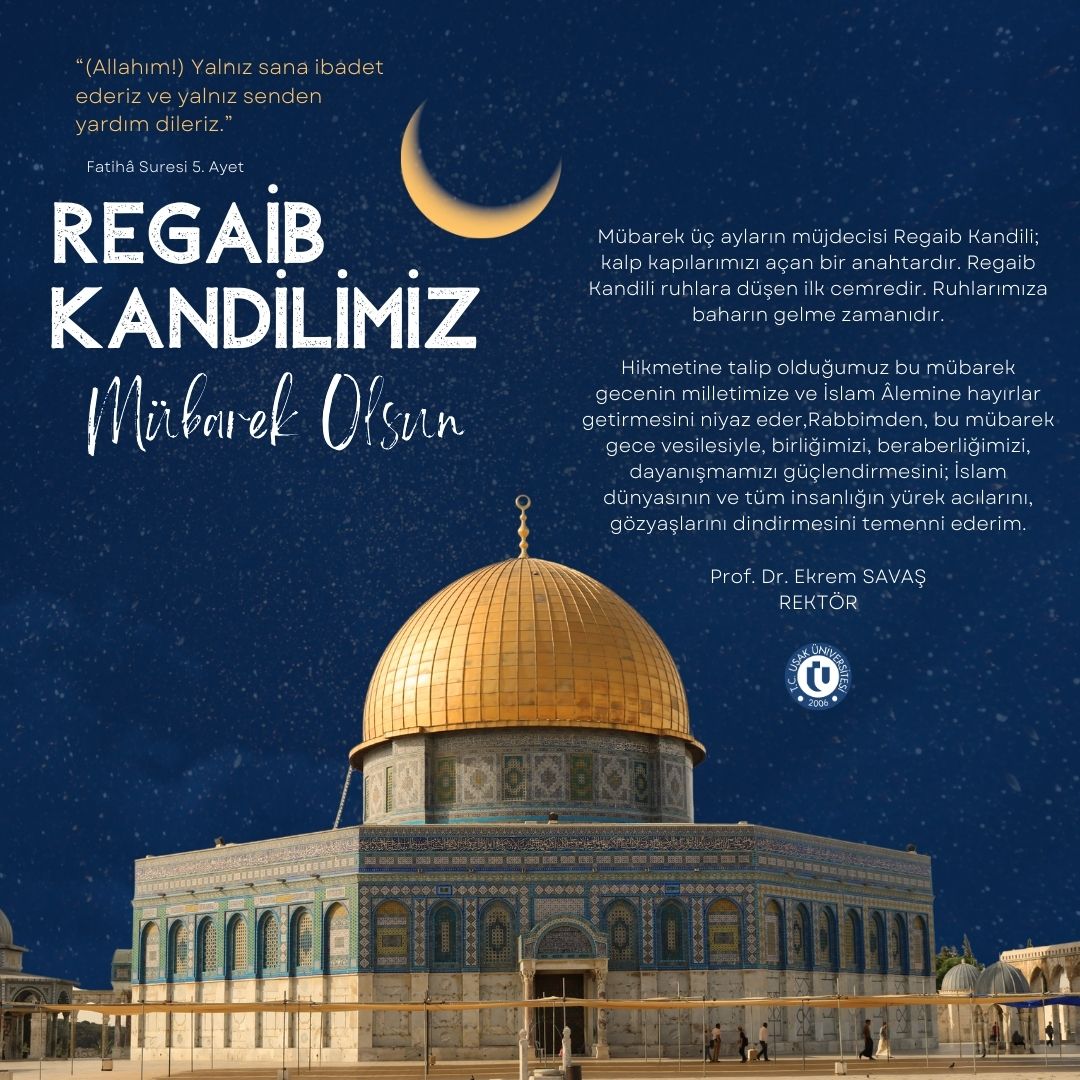 “(Allahım!) Yalnız sana ibadet ederiz ve yalnız senden yardım dileriz.”

Fatihâ Suresi 5. Ayet

REGAİB KANDİLİMİZ

Mübarek Olsun

Mübarek üç ayların müjdecisi Regaib Kandili; kalp kapılarımızı açan bir anahtardır. Regaib Kandili ruhlara düşen ilk cemredir. Ruhlarımıza baharın gelme zamanıdır.

Hikmetine talip olduğumuz bu mübarek gecenin milletimize ve İslam Âlemine hayırlar getirmesini niyaz eder,Rabbimden, bu mübarek gece vesilesiyle, birliğimizi, beraberliğimizi, dayanışmamızı güçlendirmesini; İslam dünyasının ve tüm insanlığın yürek acılarını, gözyaşlarını dindirmesini temenni ederim.

Prof. Dr. Ekrem SAVAŞ
REKTÖR

T.C. UŞAK ÜNİVERSİTESİ
2006